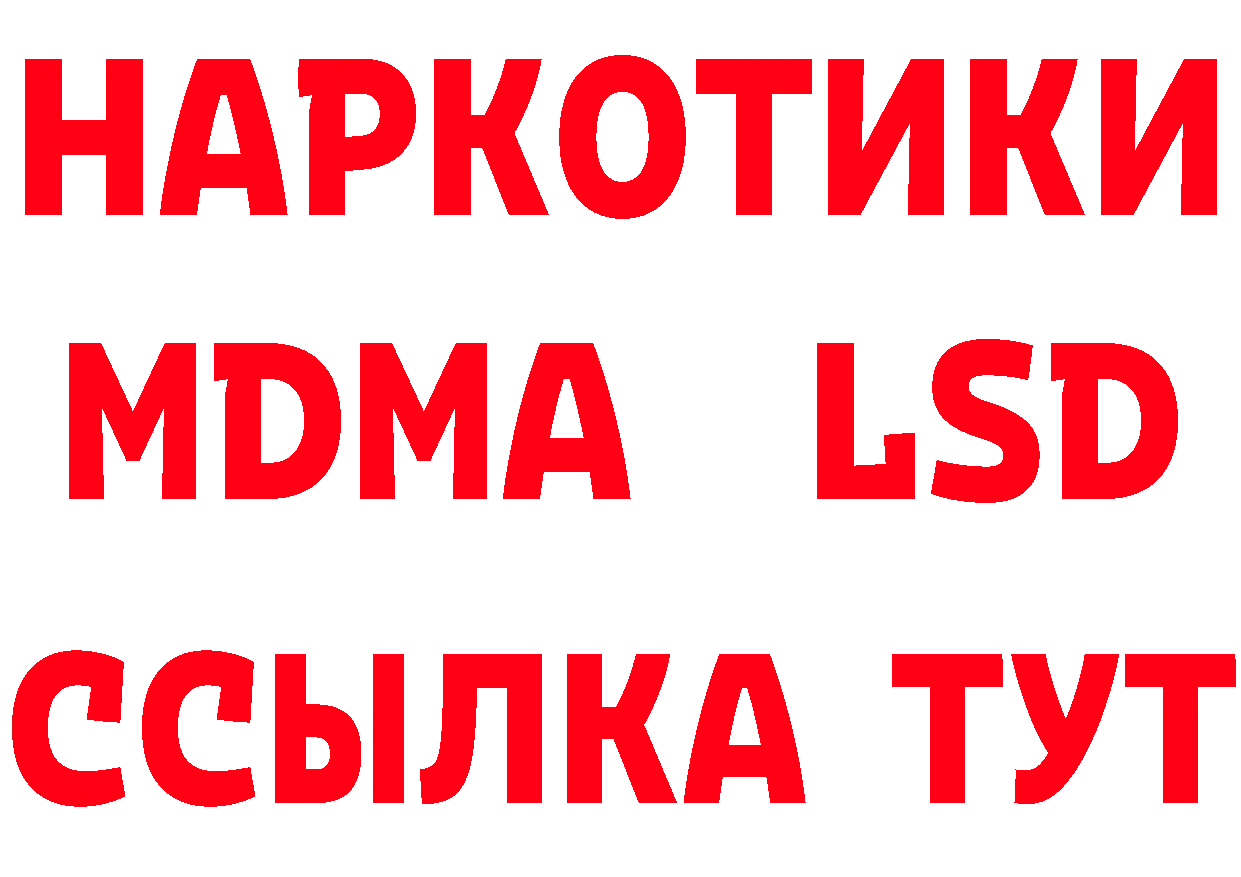 НАРКОТИКИ
MDMA LSD
ССЫЛКА ТУТ